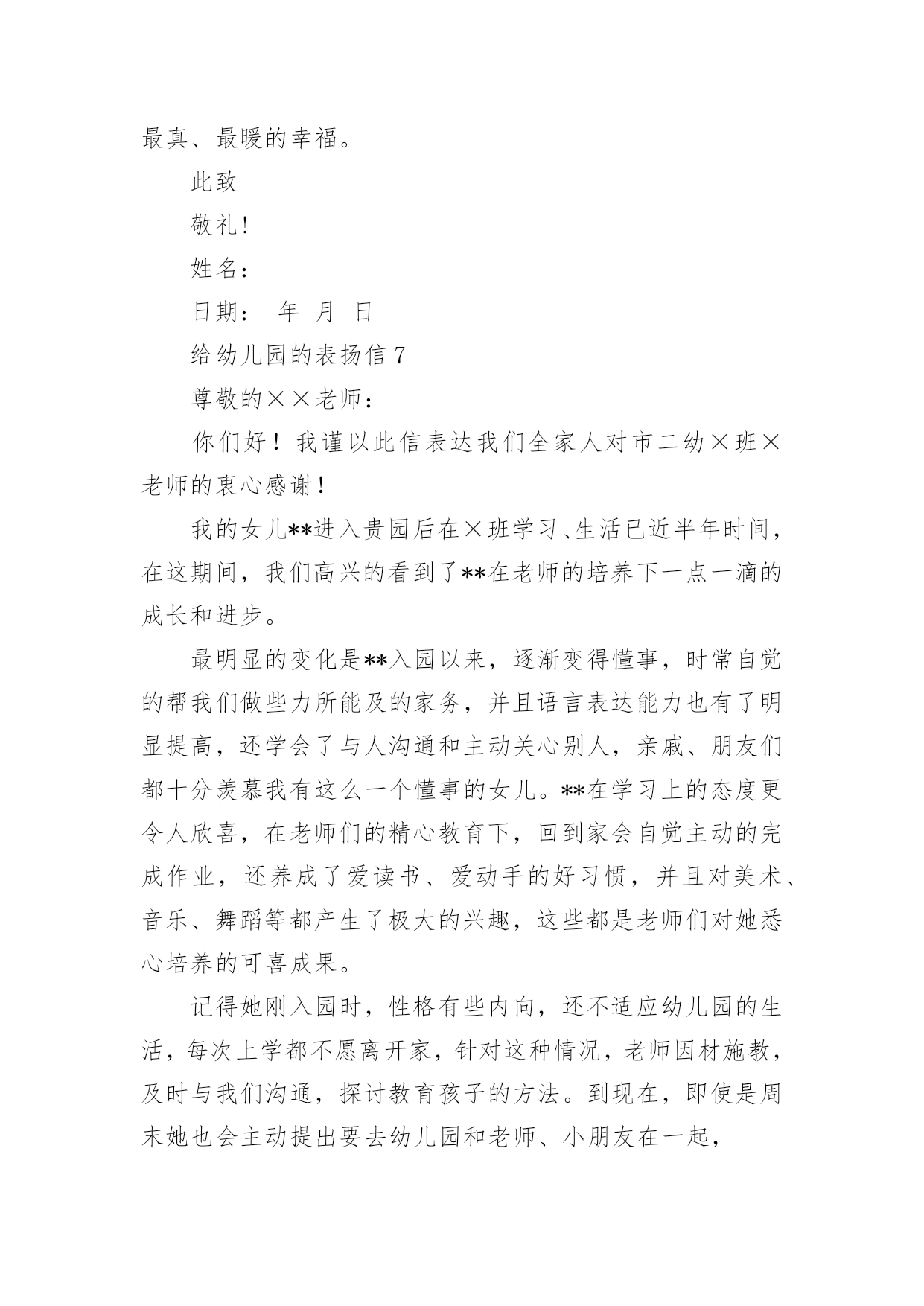 最真、最暖的幸福。

此致

敬礼!

姓名:

日期: 年 月 日

给幼儿园的表扬信 7

尊敬的××老师:

你们好!我谨以此信表达我们全家人对市二幼×班×老师的衷心感谢!

我的女儿**进入贵园后在×班学习、生活已近半年时间,在这期间,我们高兴的看到了**在老师的培养下一点一滴的成长和进步。

最明显的变化是**入园以来,逐渐变得懂事,时常自觉的帮我们做些力所能及的家务,并且语言表达能力也有了明显提高,还学会了与人沟通和主动关心别人,亲戚、朋友们都十分羡慕我有这么一个懂事的女儿。**在学习上的态度更令人欣喜,在老师们的精心教育下,回到家会自觉主动的完成作业,还养成了爱读书、爱动手的好习惯,并且对美术、音乐、舞蹈等都产生了极大的兴趣,这些都是老师们对她悉心培养的可喜成果。

记得她刚入园时,性格有些内向,还不适应幼儿园的生活,每次上学都不愿离开家,针对这种情况,老师因材施教,及时与我们沟通,探讨教育孩子的方法。到现在,即使是周末她也会主动提出要去幼儿园和老师、小朋友在一起,